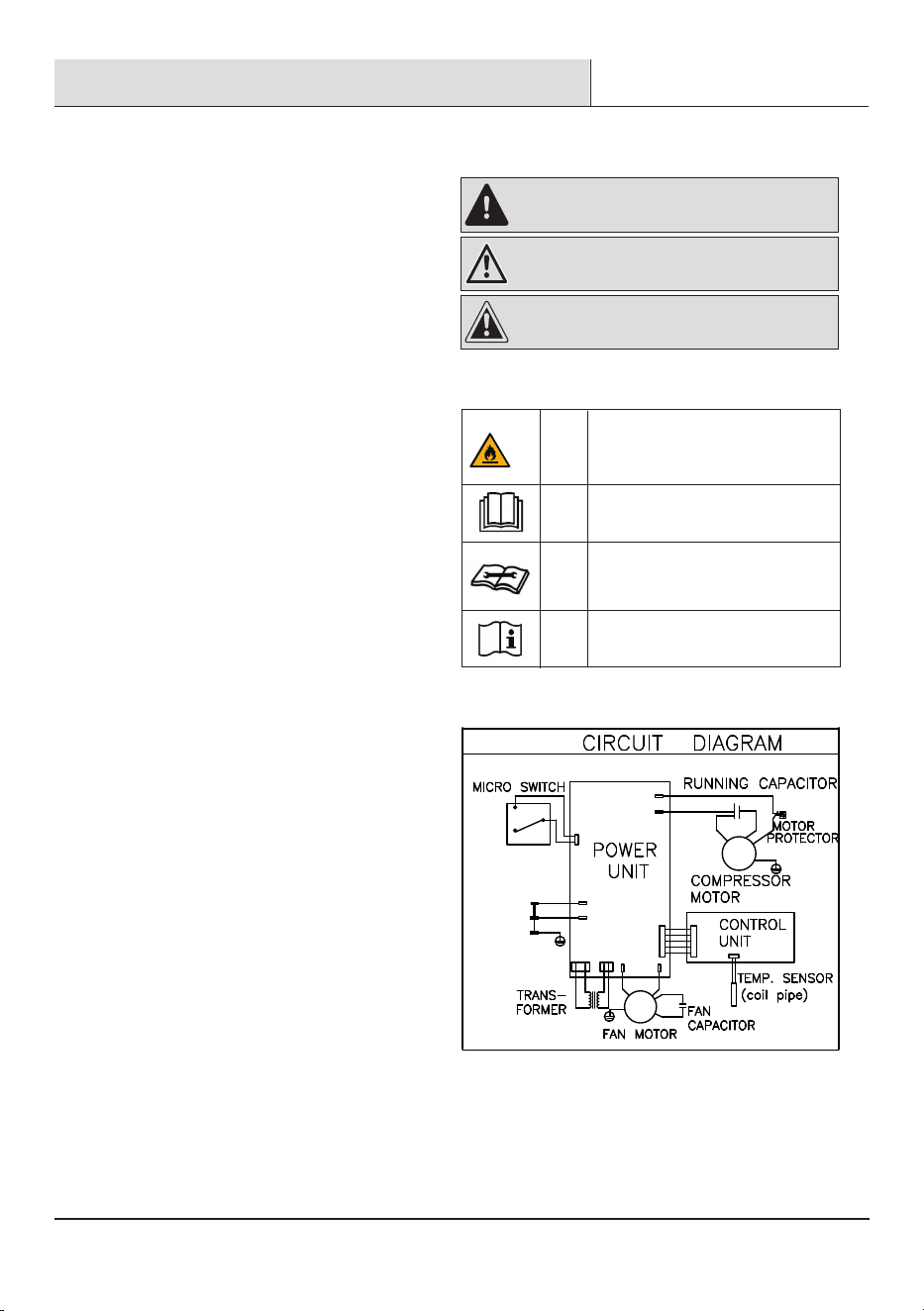 CIRCUIT DIAGRAM

MICRO SWITCH

RUNNING CAPACITOR

MOTOR PROTECTOR

POWER UNIT

COMPRESSOR MOTOR

CONTROL UNIT

TEMP. SENSOR (coil pipe)

TRANS-FORMER

FAN MOTOR

FAN CAPACITOR